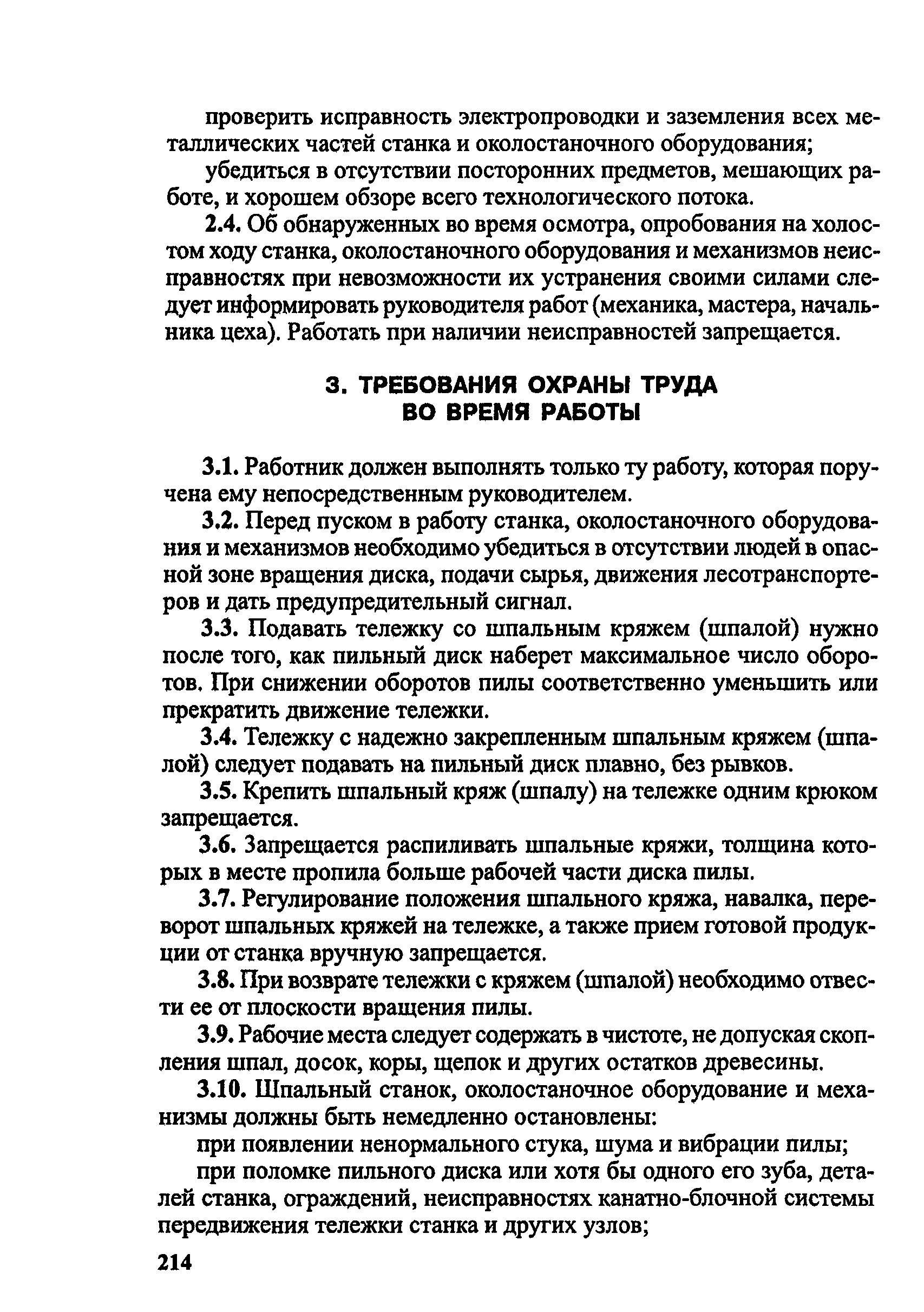 проверить исправность электропроводки и заземления всех металлических частей станка и околостаночного оборудования;

убедиться в отсутствии посторонних предметов, мешающих работе, и хорошем обзоре всего технологического потока.

2.4. Об обнаруженных во время осмотра, опробования на холостом ходу станка, околостаночного оборудования и механизмов неисправностях при невозможности их устранения своими силами следует информировать руководителя работ (механика, мастера, начальника цеха). Работать при наличии неисправностей запрещается.

3. ТРЕБОВАНИЯ ОХРАНЫ ТРУДА ВО ВРЕМЯ РАБОТЫ

3.1. Работник должен выполнять только ту работу, которая поручена ему непосредственным руководителем.

3.2. Перед пуском в работу станка, околостаночного оборудования и механизмов необходимо убедиться в отсутствии людей в опасной зоне вращения диска, подачи сырья, движения лесотранспортеров и дать предупредительный сигнал.

3.3. Подавать тележку со шпальным кряжем (шпалой) нужно после того, как пильный диск наберет максимальное число оборотов. При снижении оборотов пилы соответственно уменьшить или прекратить движение тележки.

3.4. Тележку с надежно закрепленным шпальным кряжем (шпалой) следует подавать на пильный диск плавно, без рывков.

3.5. Крепить шпальный кряж (шпалу) на тележке одним крюком запрещается.

3.6. Запрещается распиливать шпальные кряжи, толщина которых в месте пропила больше рабочей части диска пилы.

3.7. Регулирование положения шпального кряжа, навалка, переворот шпальных кряжей на тележке, а также прием готовой продукции от станка вручную запрещается.

3.8. При возврате тележки с кряжем (шпалой) необходимо отвести ее от плоскости вращения пилы.

3.9. Рабочие места следует содержать в чистоте, не допуская скопления шпал, досок, коры, щепок и других остатков древесины.

3.10. Шпальный станок, околостаночное оборудование и механизмы должны быть немедленно остановлены:

при появлении ненормального стука, шума и вибрации пилы;

при поломке пильного диска или хотя бы одного его зуба, деталей станка, ограждений, неисправностях канатно-блочной системы передвижения тележки станка и других узлов;

214